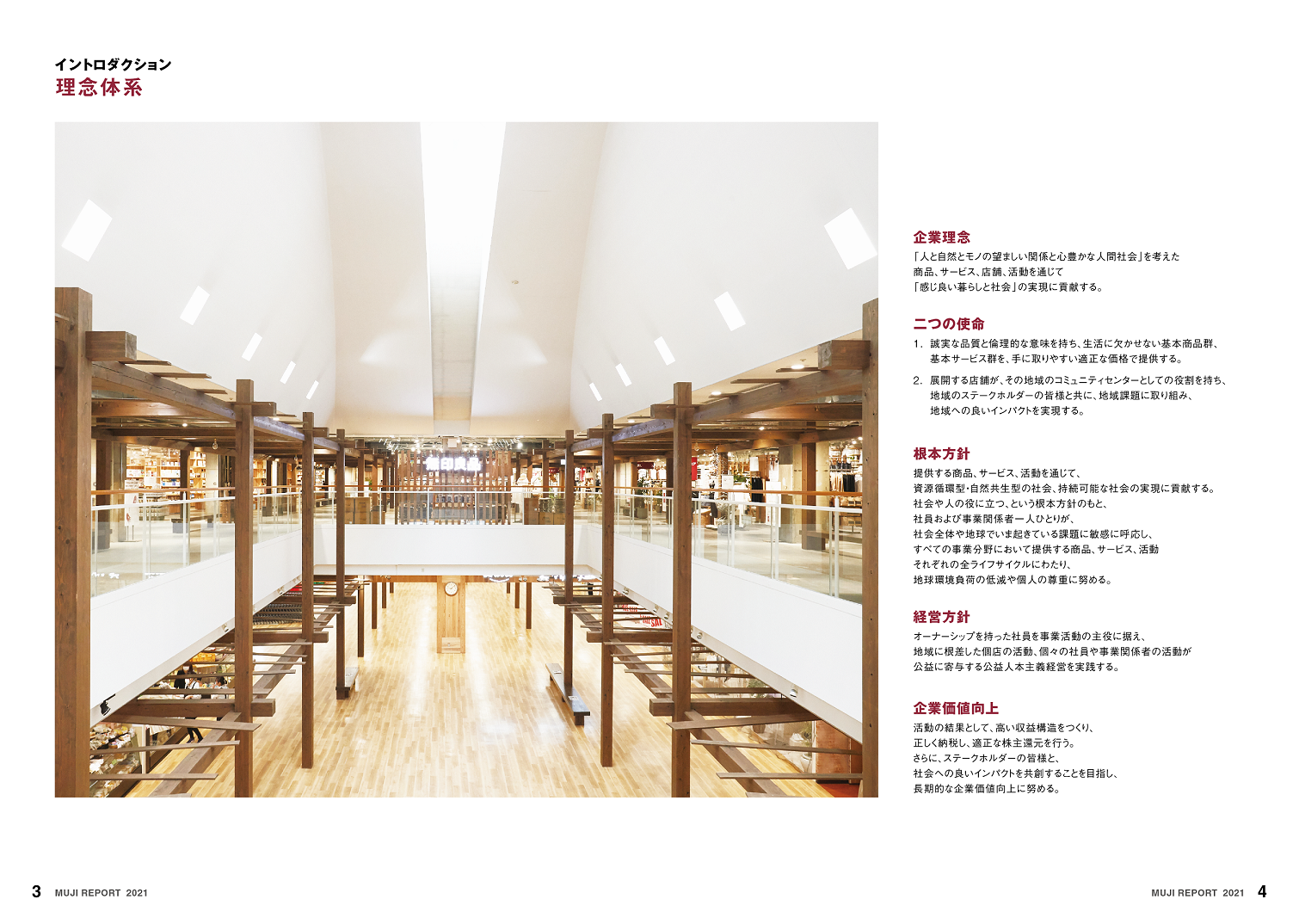 イントロダクション
理念体系

企業理念
「人と自然とモノの望ましい関係と心豊かな人間社会」を考えた
商品、サービス、店舗、活動を通じて
「感じ良い暮らしと社会」の実現に貢献する。

二つの使命
1. 誠実な品質と倫理的な意味を持ち、生活に欠かせない基本商品群、基本サービス群を、手に取りやすい適正な価格で提供する。
2. 展開する店舗が、その地域のコミュニティセンターとしての役割を持ち、地域のステークホルダーの皆様と共に、地域課題に取り組み、地域への良いインパクトを実現する。

根本方針
提供する商品、サービス、活動を通じて、
資源循環型・自然共生型の社会、持続可能な社会の実現に貢献する。
社会や人の役に立つ、という根本方針のもと、
社員および事業関係者一人ひとりが、
社会全体や地球でいま起きている課題に敏感に呼応し、
すべての事業分野において提供する商品、サービス、活動
それぞれの全ライフサイクルにわたり、
地球環境負荷の低減や個人の尊重に努める。

経営方針
オーナーシップを持った社員を事業活動の主役に据え、
地域に根差した個店の活動、個々の社員や事業関係者の活動が
公益に寄与する公益人本主義経営を実践する。

企業価値向上
活動の結果として、高い収益構造をつくり、
正しく納税し、適正な株主還元を行う。
さらに、ステークホルダーの皆様と、
社会への良いインパクトを共創することを目指し、
長期的な企業価値向上に努める。

3 MUJI REPORT 2021

MUJI REPORT 2021 4